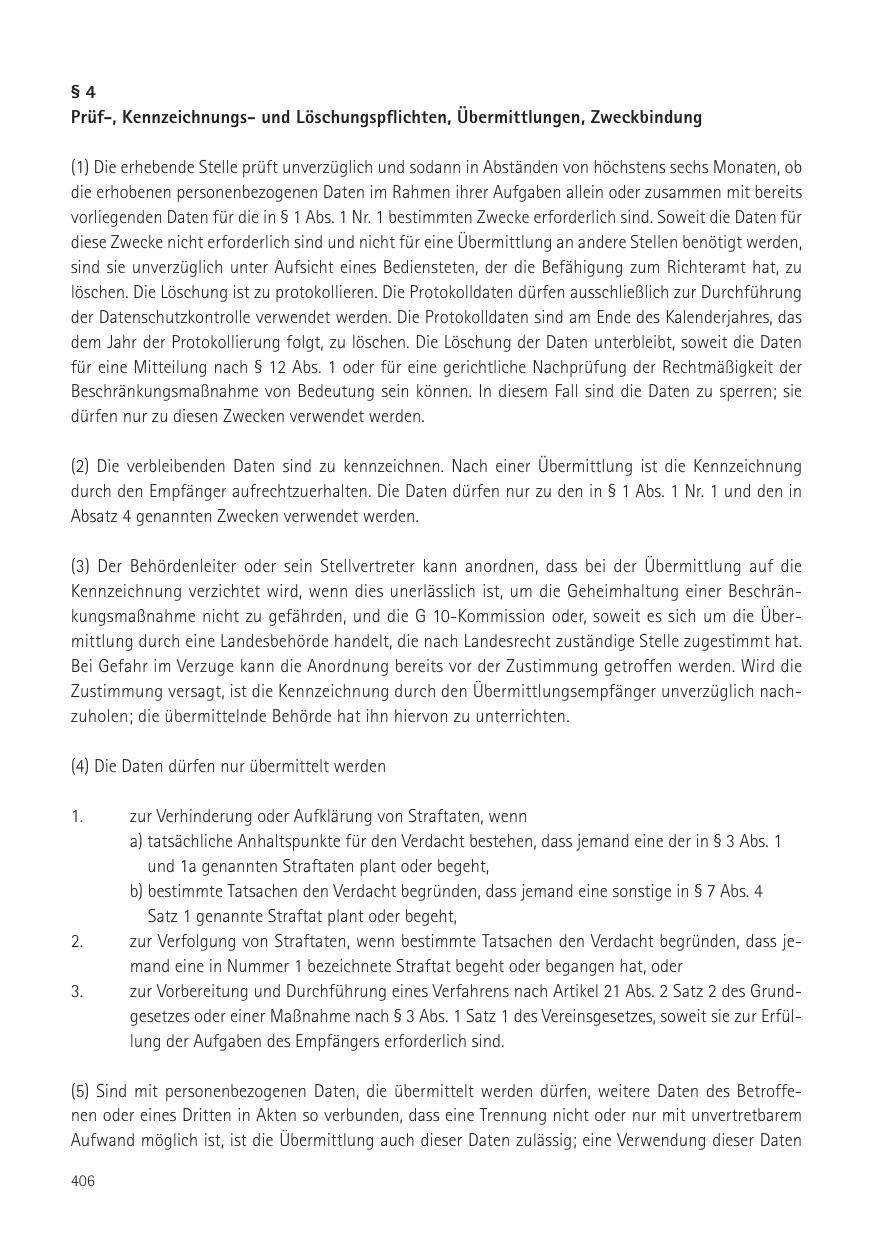 § 4
Prüf-, Kennzeichnungs- und Löschungspflichten, Übermittlungen, Zweckbindung

(1) Die erhebende Stelle prüft unverzüglich und sodann in Abständen von höchstens sechs Monaten, ob die erhobenen personenbezogenen Daten im Rahmen ihrer Aufgaben allein oder zusammen mit bereits vorliegenden Daten für die in § 1 Abs. 1 Nr. 1 bestimmten Zwecke erforderlich sind. Soweit die Daten für diese Zwecke nicht erforderlich sind und nicht für eine Übermittlung an andere Stellen benötigt werden, sind sie unverzüglich unter Aufsicht eines Bediensteten, der die Befähigung zum Richteramt hat, zu löschen. Die Löschung ist zu protokollieren. Die Protokolldaten dürfen ausschließlich zur Durchführung der Datenschutzkontrolle verwendet werden. Die Protokolldaten sind am Ende des Kalenderjahres, das dem Jahr der Protokollierung folgt, zu löschen. Die Löschung der Daten unterbleibt, soweit die Daten für eine Mitteilung nach § 12 Abs. 1 oder für eine gerichtliche Nachprüfung der Rechtmäßigkeit der Beschränkungsmaßnahme von Bedeutung sein können. In diesem Fall sind die Daten zu sperren; sie dürfen nur zu diesen Zwecken verwendet werden.

(2) Die verbleibenden Daten sind zu kennzeichnen. Nach einer Übermittlung ist die Kennzeichnung durch den Empfänger aufrechtzuerhalten. Die Daten dürfen nur zu den in § 1 Abs. 1 Nr. 1 und den in Absatz 4 genannten Zwecken verwendet werden.

(3) Der Behördenleiter oder sein Stellvertreter kann anordnen, dass bei der Übermittlung auf die Kennzeichnung verzichtet wird, wenn dies unerlässlich ist, um die Geheimhaltung einer Beschränkungsmaßnahme nicht zu gefährden, und die G 10-Kommission oder, soweit es sich um die Übermittlung durch eine Landesbehörde handelt, die nach Landesrecht zuständige Stelle zugestimmt hat. Bei Gefahr im Verzuge kann die Anordnung bereits vor der Zustimmung getroffen werden. Wird die Zustimmung versagt, ist die Kennzeichnung durch den Übermittlungsempfänger unverzüglich nachzuholen; die übermittelnde Behörde hat ihn hiervon zu unterrichten.

(4) Die Daten dürfen nur übermittelt werden

1. zur Verhinderung oder Aufklärung von Straftaten, wenn
a) tatsächliche Anhaltspunkte für den Verdacht bestehen, dass jemand eine der in § 3 Abs. 1 und 1a genannten Straftaten plant oder begeht,
b) bestimmte Tatsachen den Verdacht begründen, dass jemand eine sonstige in § 7 Abs. 4 Satz 1 genannte Straftat plant oder begeht,
2. zur Verfolgung von Straftaten, wenn bestimmte Tatsachen den Verdacht begründen, dass jemand eine in Nummer 1 bezeichnete Straftat begeht oder begangen hat, oder
3. zur Vorbereitung und Durchführung eines Verfahrens nach Artikel 21 Abs. 2 Satz 2 des Grundgesetzes oder einer Maßnahme nach § 3 Abs. 1 Satz 1 des Vereinsgesetzes, soweit sie zur Erfüllung der Aufgaben des Empfängers erforderlich sind.

(5) Sind mit personenbezogenen Daten, die übermittelt werden dürfen, weitere Daten des Betroffenen oder eines Dritten in Akten so verbunden, dass eine Trennung nicht oder nur mit unvertretbarem Aufwand möglich ist, ist die Übermittlung auch dieser Daten zulässig; eine Verwendung dieser Daten

406